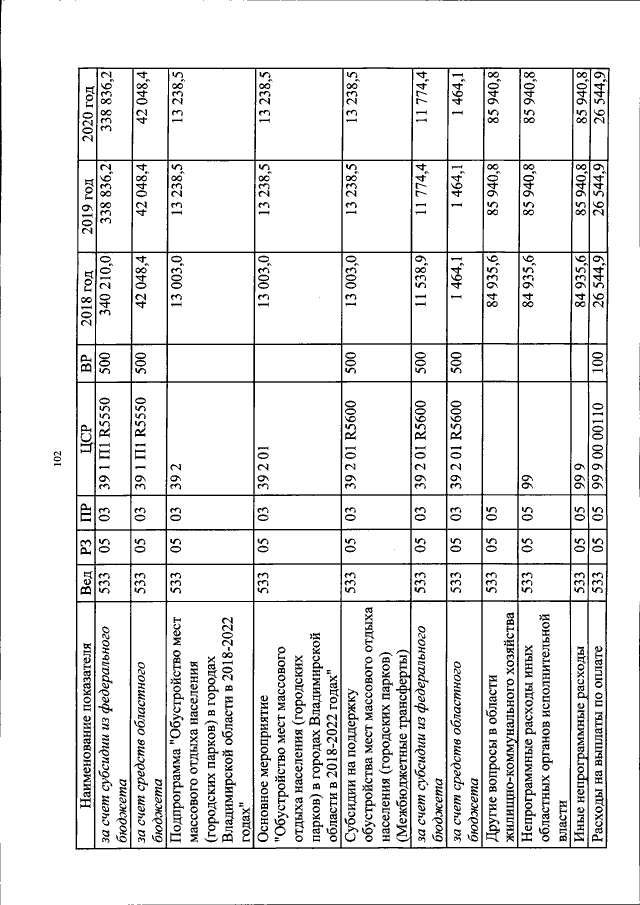 102

| Наименование показателя | Вед | РЗ | ПР | ЦСР | ВР | 2018 год | 2019 год | 2020 год |
|---|---|---|---|---|---|---|---|---|
| за счет субсидии из федерального бюджета | 533 | 05 | 03 | 39 1 П1 R5550 | 500 | 340 210,0 | 338 836,2 | 338 836,2 |
| за счет средств областного бюджета | 533 | 05 | 03 | 39 1 П1 R5550 | 500 | 42 048,4 | 42 048,4 | 42 048,4 |
| Подпрограмма "Обустройство мест массового отдыха населения (городских парков) в городах Владимирской области в 2018-2022 годах" | 533 | 05 | 03 | 39 2 | | 13 003,0 | 13 238,5 | 13 238,5 |
| Основное мероприятие "Обустройство мест массового отдыха населения (городских парков) в городах Владимирской области в 2018-2022 годах" | 533 | 05 | 03 | 39 2 01 | | 13 003,0 | 13 238,5 | 13 238,5 |
| Субсидии на поддержку обустройства мест массового отдыха населения (городских парков) (Межбюджетные трансферты) | 533 | 05 | 03 | 39 2 01 R5600 | 500 | 13 003,0 | 13 238,5 | 13 238,5 |
| за счет субсидии из федерального бюджета | 533 | 05 | 03 | 39 2 01 R5600 | 500 | 11 538,9 | 11 774,4 | 11 774,4 |
| за счет средств областного бюджета | 533 | 05 | 03 | 39 2 01 R5600 | 500 | 1 464,1 | 1 464,1 | 1 464,1 |
| Другие вопросы в области жилищно-коммунального хозяйства | 533 | 05 | 05 | | | 84 935,6 | 85 940,8 | 85 940,8 |
| Непрограммные расходы иных областных органов исполнительной власти | 533 | 05 | 05 | 99 | | 84 935,6 | 85 940,8 | 85 940,8 |
| Иные непрограммные расходы | 533 | 05 | 05 | 99 9 | | 84 935,6 | 85 940,8 | 85 940,8 |
| Расходы на выплаты по оплате | 533 | 05 | 05 | 99 9 00 00110 | 100 | 26 544,9 | 26 544,9 | 26 544,9 |